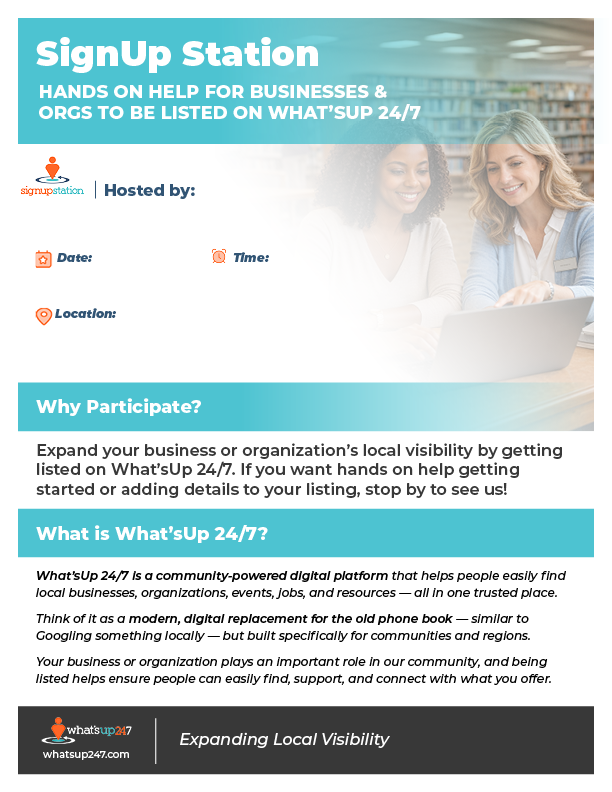 SignUp Station

HANDS ON HELP FOR BUSINESSES & ORGS TO BE LISTED ON WHAT'SUP 24/7

signupstation | Hosted by:

Date: Time:

Location:

Why Participate?

Expand your business or organization's local visibility by getting listed on What'sUp 24/7. If you want hands on help getting started or adding details to your listing, stop by to see us!

What is What'sUp 24/7?

What'sUp 24/7 is a community-powered digital platform that helps people easily find local businesses, organizations, events, jobs, and resources — all in one trusted place.

Think of it as a modern, digital replacement for the old phone book — similar to Googling something locally — but built specifically for communities and regions.

Your business or organization plays an important role in our community, and being listed helps ensure people can easily find, support, and connect with what you offer.

what'sup247
whatsup247.com

Expanding Local Visibility